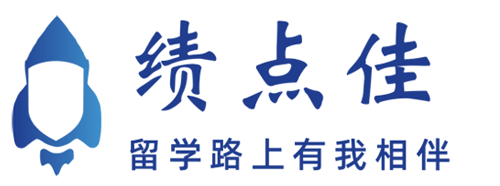 绩点佳
留学路上有我相伴